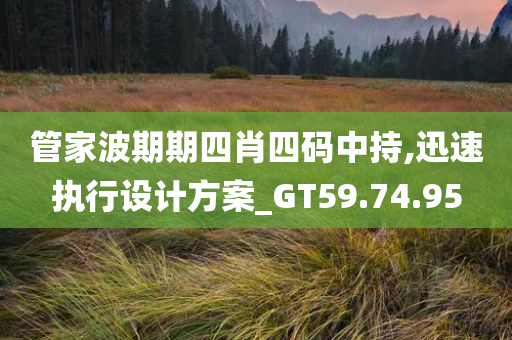 管家波期期四肖四码中持,迅速执行设计方案_GT59.74.95